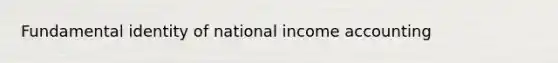 Fundamental identity of national income accounting